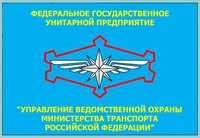 ФЕДЕРАЛЬНОЕ ГОСУДАРСТВЕННОЕ УНИТАРНОЙ ПРЕДПРИЯТИЕ

"УПРАВЛЕНИЕ ВЕДОМСТВЕННОЙ ОХРАНЫ МИНИСТЕРСТВА ТРАНСПОРТА РОССИЙСКОЙ ФЕДЕРАЦИИ"